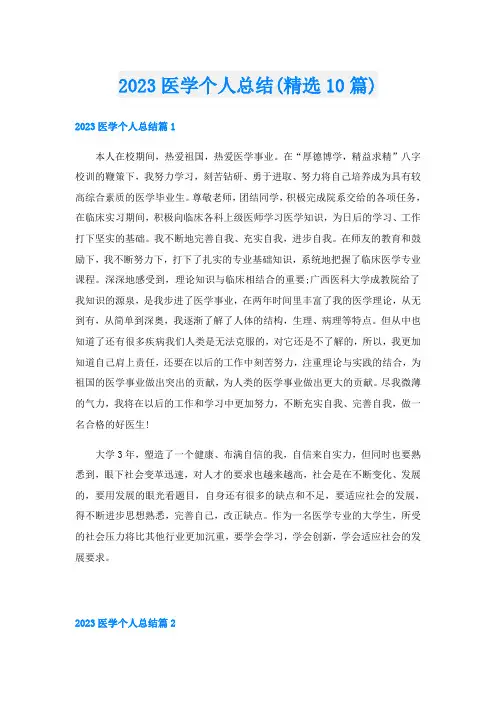 2023 医学个人总结(精选 10 篇)

2023 医学个人总结篇 1

本人在校期间，热爱祖国，热爱医学事业。在“厚德博学，精益求精”八字校训的鞭策下，我努力学习，刻苦钻研、勇于进取、努力将自己培养成为具有较高综合素质的医学毕业生。尊敬老师，团结同学，积极完成院系交给的各项任务，在临床实习期间，积极向临床各科上级医师学习医学知识，为日后的学习、工作打下坚实的基础。我不断地完善自我、充实自我，进步自我。在师友的教育和鼓励下，我不断努力下，打下了扎实的专业基础知识，系统地把握了临床医学专业课程。深深地感受到，理论知识与临床相结合的重要;广西医科大学成教院给了我知识的源泉，是我步进了医学事业，在两年时间里丰富了我的医学理论，从无到有，从简单到深奥，我逐渐了解了人体的结构，生理、病理等特点。但从中也知道了还有很多疾病我们人类是无法克服的，对它还是不了解的，所以，我更加知道自己肩上责任，还要在以后的工作中刻苦努力，注重理论与实践的结合，为祖国的医学事业做出突出的贡献，为人类的医学事业做出更大的贡献。尽我微薄的气力，我将在以后的工作和学习中更加努力，不断充实自我、完善自我，做一名合格的好医生!

大学 3 年，塑造了一个健康、布满自信的我，自信来自实力，但同时也要熟悉到，眼下社会变革迅速，对人才的要求也越来越高，社会是在不断变化、发展的，要用发展的眼光看题目，自身还有很多的缺点和不足，要适应社会的发展，得不断进步思想熟悉，完善自己，改正缺点。作为一名医学专业的大学生，所受的社会压力将比其他行业更加沉重，要学会学习，学会创新，学会适应社会的发展要求。

2023 医学个人总结篇 2